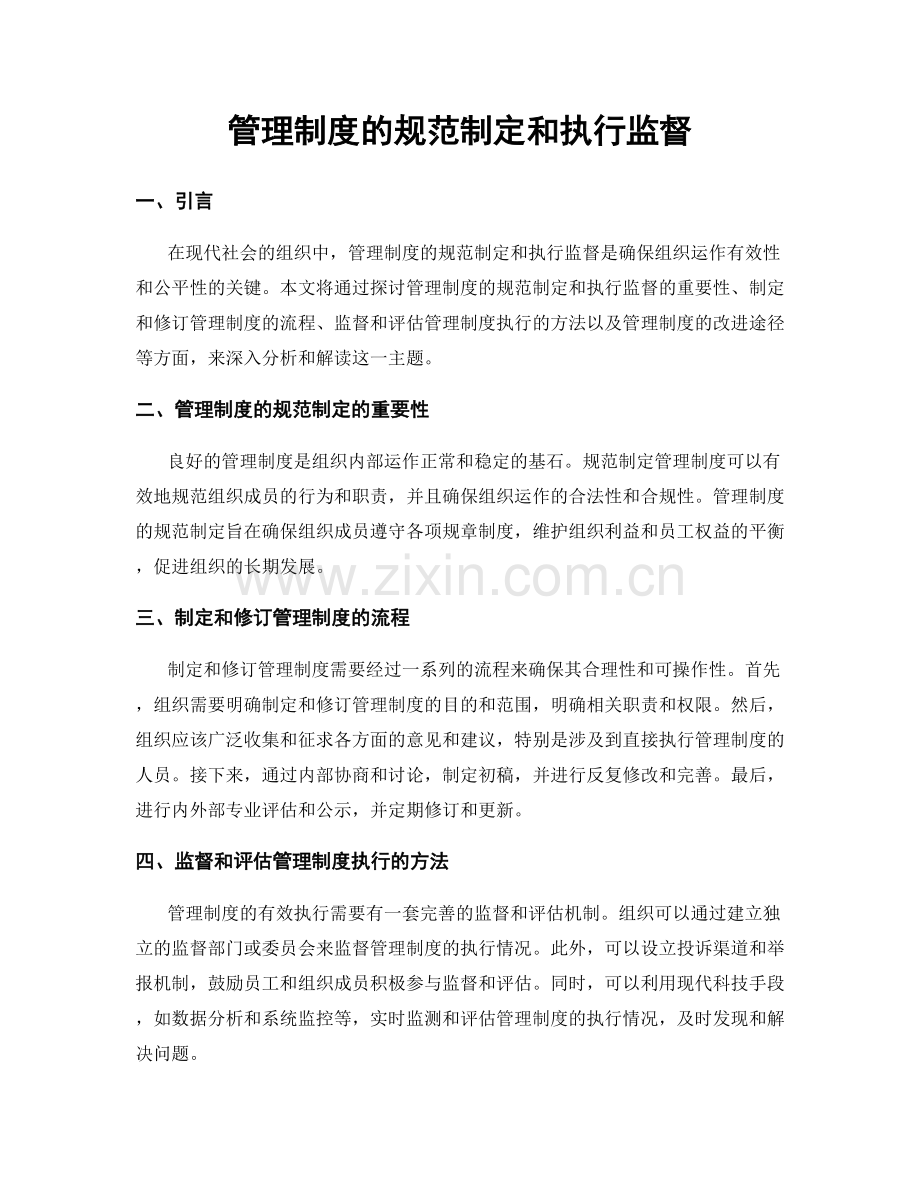 管理制度的规范制定和执行监督

一、引言

在现代社会的组织中，管理制度的规范制定和执行监督是确保组织运作有效性和公平性的关键。本文将通过探讨管理制度的规范制定和执行监督的重要性、制定和修订管理制度的流程、监督和评估管理制度执行的方法以及管理制度的改进途径等方面，来深入分析和解读这一主题。

二、管理制度的规范制定的重要性

良好的管理制度是组织内部运作正常和稳定的基石。规范制定管理制度可以有效地规范组织成员的行为和职责，并且确保组织运作的合法性和合规性。管理制度的规范制定旨在确保组织成员遵守各项规章制度，维护组织利益和员工权益的平衡，促进组织的长期发展。

三、制定和修订管理制度的流程

制定和修订管理制度需要经过一系列的流程来确保其合理性和可操作性。首先，组织需要明确制定和修订管理制度的目的和范围，明确相关职责和权限。然后，组织应该广泛收集和征求各方面的意见和建议，特别是涉及到直接执行管理制度的人员。接下来，通过内部协商和讨论，制定初稿，并进行反复修改和完善。最后，进行内外部专业评估和公示，并定期修订和更新。

四、监督和评估管理制度执行的方法

管理制度的有效执行需要有一套完善的监督和评估机制。组织可以通过建立独立的监督部门或委员会来监督管理制度的执行情况。此外，可以设立投诉渠道和举报机制，鼓励员工和组织成员积极参与监督和评估。同时，可以利用现代科技手段，如数据分析和系统监控等，实时监测和评估管理制度的执行情况，及时发现和解决问题。

www.zixin.com.cn